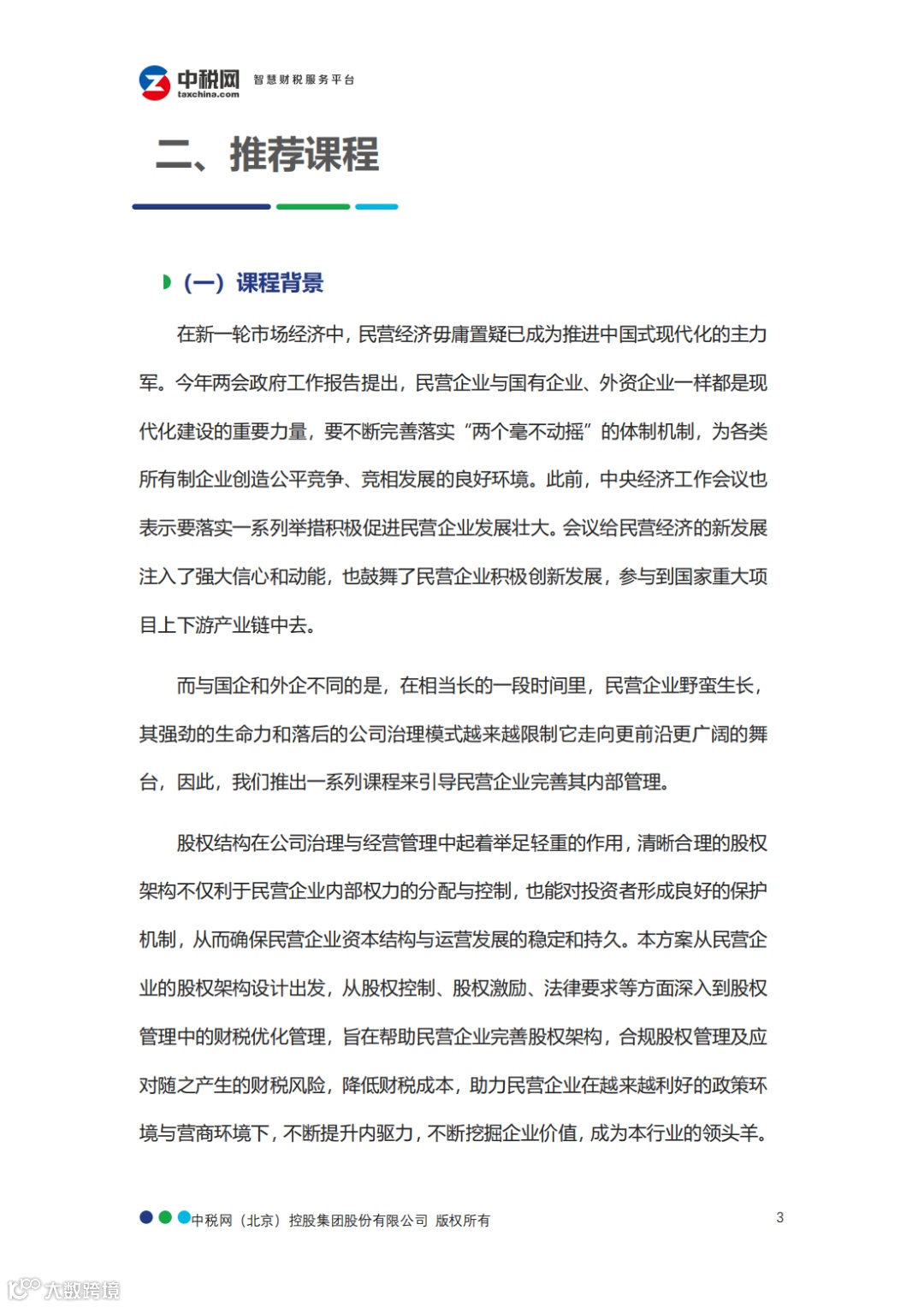 中税网 taxchina.com 智慧财税服务平台

二、推荐课程

（一）课程背景

在新一轮市场经济中，民营经济毋庸置疑已成为推进中国式现代化的主力军。今年两会政府工作报告提出，民营企业与国有企业、外资企业一样都是现代化建设的重要力量，要不断完善落实“两个毫不动摇”的体制机制，为各类所有制企业创造公平竞争、竞相发展的良好环境。此前，中央经济工作会议也表示要落实一系列举措积极促进民营企业发展壮大。会议给民营经济的新发展注入了强大信心和动能，也鼓舞了民营企业积极创新发展，参与到国家重大项目上下游产业链中去。

而与国企和外企不同的是，在相当长的一段时间里，民营企业野蛮生长，其强劲的生命力和落后的公司治理模式越来越限制它走向更前沿更广阔的舞台，因此，我们推出一系列课程来引导民营企业完善其内部管理。

股权结构在公司治理与经营管理中起着举足轻重的作用，清晰合理的股权架构不仅利于民营企业内部权力的分配与控制，也能对投资者形成良好的保护机制，从而确保民营企业资本结构与运营发展的稳定和持久。本方案从民营企业的股权架构设计出发，从股权控制、股权激励、法律要求等方面深入到股权管理中的财税优化管理，旨在帮助民营企业完善股权架构，合规股权管理及应对随之产生的财税风险，降低财税成本，助力民营企业在越来越利好的政策环境与营商环境下，不断提升内驱力，不断挖掘企业价值，成为本行业的领头羊。

中税网（北京）控股集团股份有限公司 版权所有

3

大数跨境